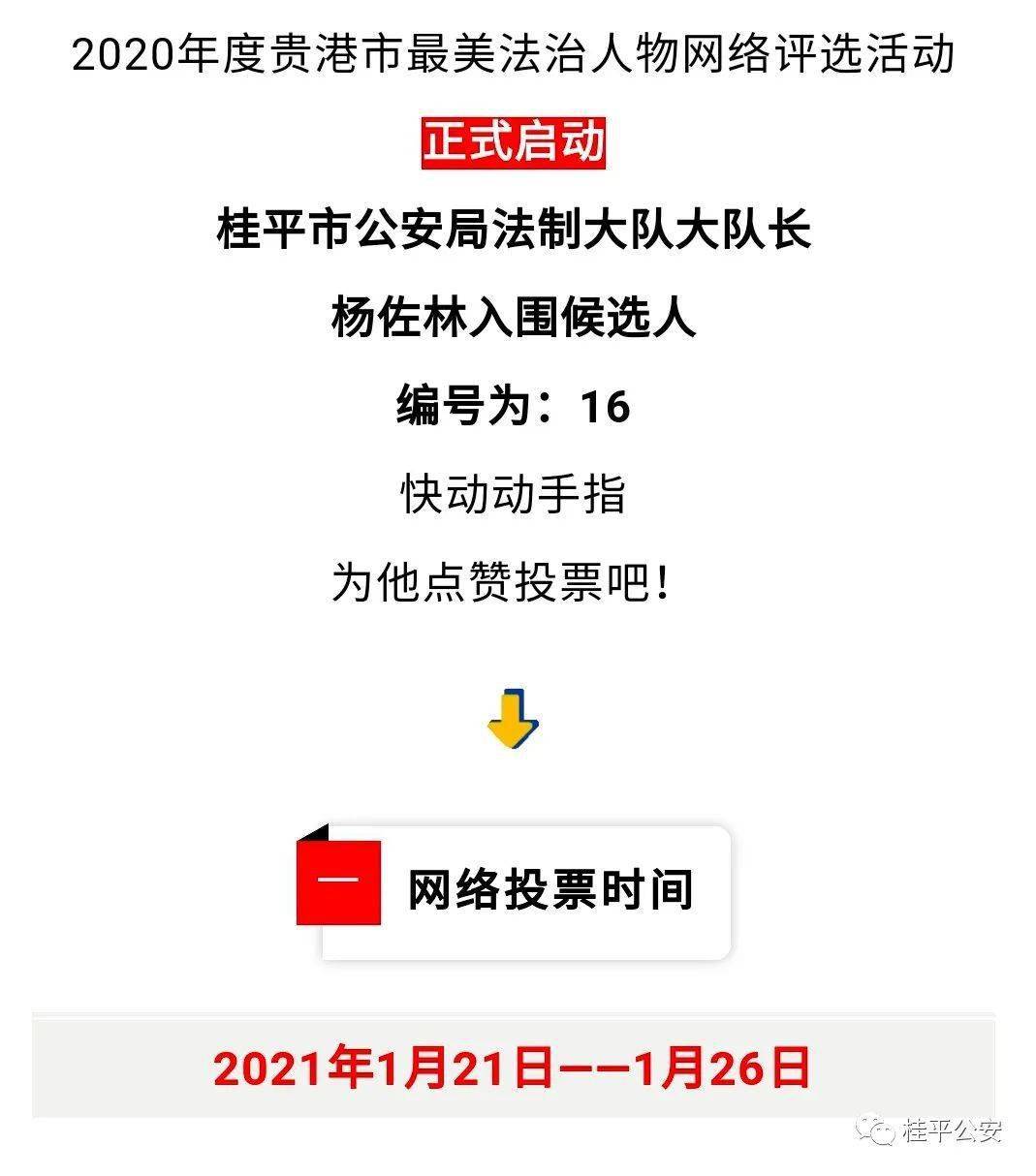 2020年度贵港市最美法治人物网络评选活动

正式启动

桂平市公安局法制大队大队长

杨佐林入围候选人

编号为：16

快动动手指

为他点赞投票吧！

一

网络投票时间

2021年1月21日——1月26日

桂平公安